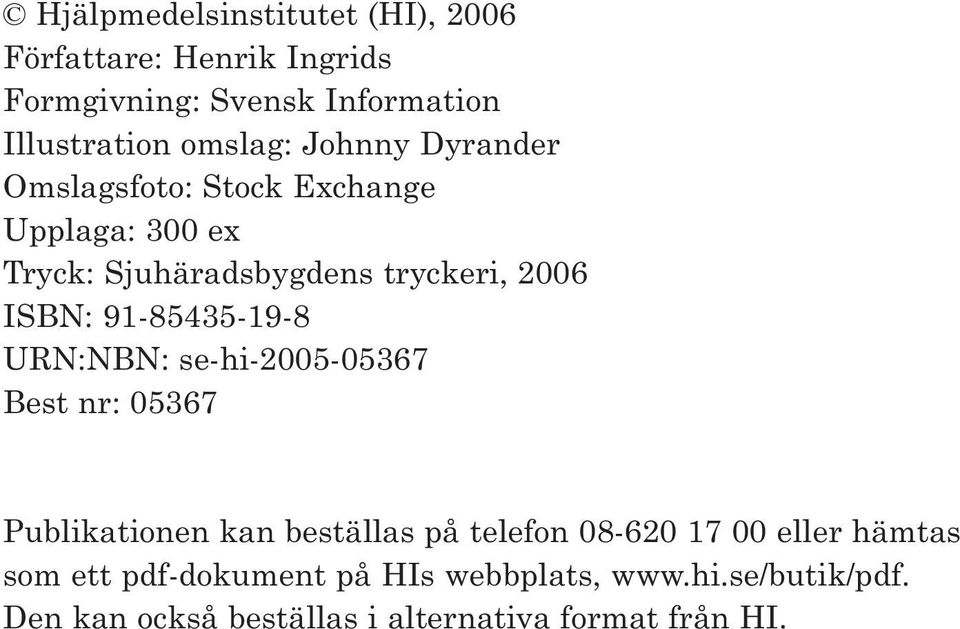 © Hjälpmedelsinstitutet (HI), 2006
Författare: Henrik Ingrids
Formgivning: Svensk Information
Illustration omslag: Johnny Dyrander
Omslagsfoto: Stock Exchange
Upplaga: 300 ex
Tryck: Sjuhäradsbygdens tryckeri, 2006
ISBN: 91-85435-19-8
URN:NBN: se-hi-2005-05367
Best nr: 05367

Publikationen kan beställas på telefon 08-620 17 00 eller hämtas som ett pdf-dokument på HIs webbplats, www.hi.se/butik/pdf. Den kan också beställas i alternativa format från HI.